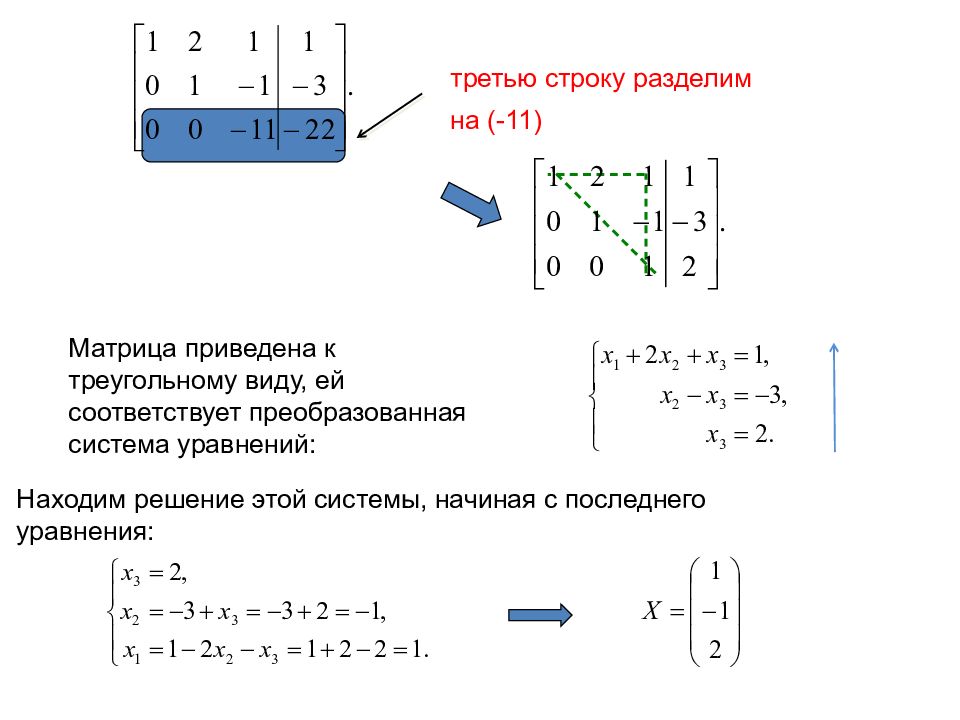 $\left[\begin{array}{ccc|c} 1 & 2 & 1 & 1 \\ 0 & 1 & -1 & -3 \\ 0 & 0 & -11 & -22 \end{array}\right].$

третью строку разделим на (-11)

$\left[\begin{array}{ccc|c} 1 & 2 & 1 & 1 \\ 0 & 1 & -1 & -3 \\ 0 & 0 & 1 & 2 \end{array}\right].$

Матрица приведена к треугольному виду, ей соответствует преобразованная система уравнений:

$\begin{cases} x_1 + 2x_2 + x_3 = 1, \\ x_2 - x_3 = -3, \\ x_3 = 2. \end{cases}$

Находим решение этой системы, начиная с последнего уравнения:

$\begin{cases} x_3 = 2, \\ x_2 = -3 + x_3 = -3 + 2 = -1, \\ x_1 = 1 - 2x_2 - x_3 = 1 + 2 - 2 = 1. \end{cases}$

$X = \begin{pmatrix} 1 \\ -1 \\ 2 \end{pmatrix}$